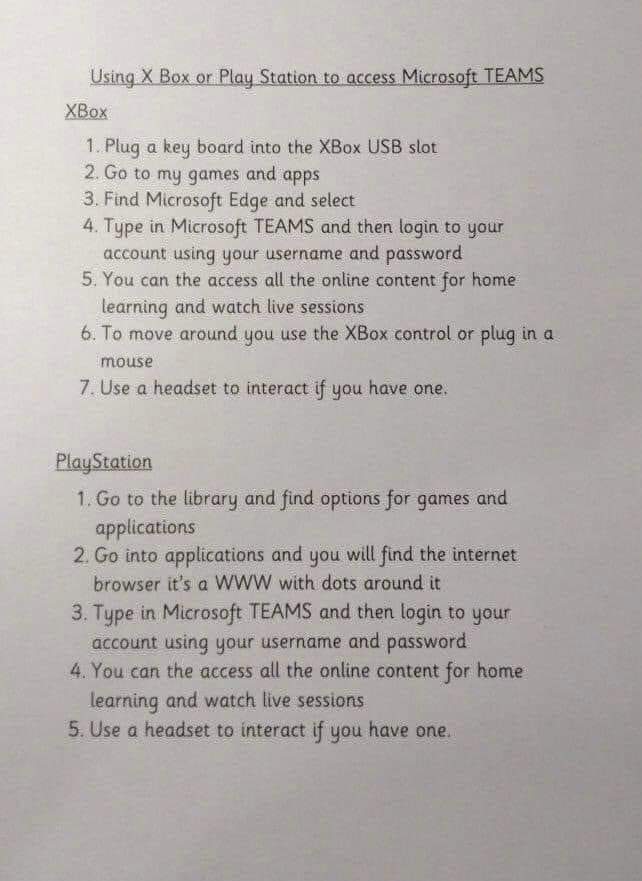 Using X Box or Play Station to access Microsoft TEAMS

XBox

1. Plug a key board into the XBox USB slot
2. Go to my games and apps
3. Find Microsoft Edge and select
4. Type in Microsoft TEAMS and then login to your account using your username and password
5. You can the access all the online content for home learning and watch live sessions
6. To move around you use the XBox control or plug in a mouse
7. Use a headset to interact if you have one.

PlayStation

1. Go to the library and find options for games and applications
2. Go into applications and you will find the internet browser it's a WWW with dots around it
3. Type in Microsoft TEAMS and then login to your account using your username and password
4. You can the access all the online content for home learning and watch live sessions
5. Use a headset to interact if you have one.